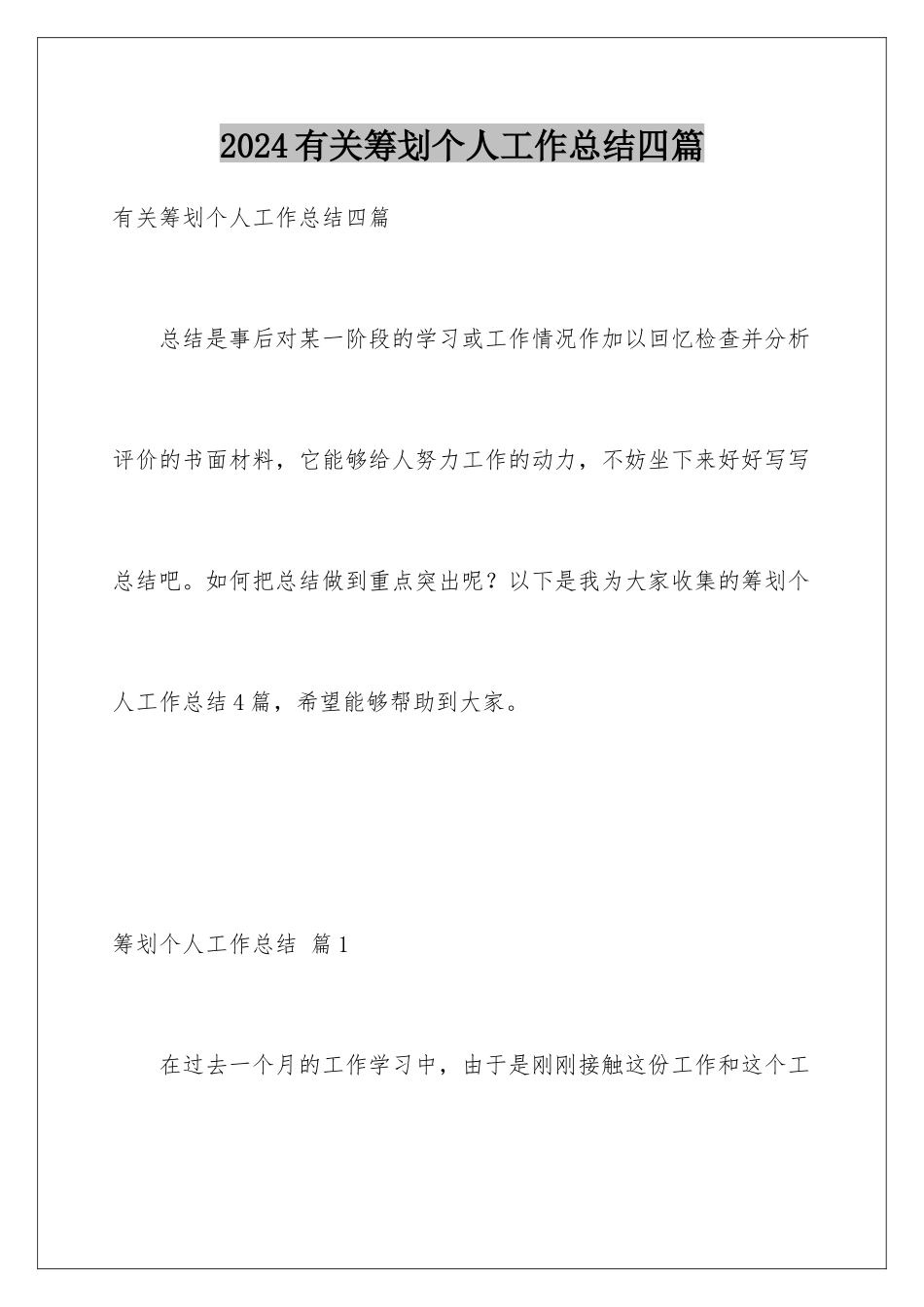 2024有关筹划个人工作总结四篇

有关筹划个人工作总结四篇

总结是事后对某一阶段的学习或工作情况作加以回忆检查并分析评价的书面材料，它能够给人努力工作的动力，不妨坐下来好好写写总结吧。如何把总结做到重点突出呢？以下是我为大家收集的筹划个人工作总结4篇，希望能够帮助到大家。

筹划个人工作总结 篇1

在过去一个月的工作学习中，由于是刚刚接触这份工作和这个工